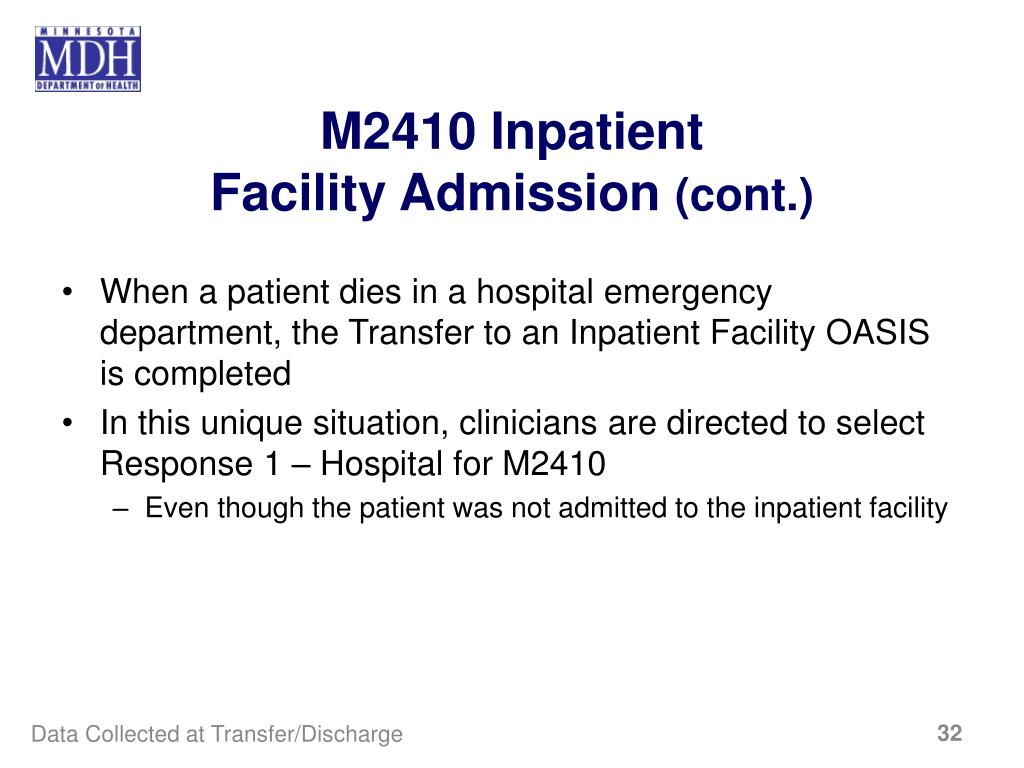 MINNESOTA
MDH
DEPARTMENT OF HEALTH

M2410 Inpatient
Facility Admission (cont.)

• When a patient dies in a hospital emergency department, the Transfer to an Inpatient Facility OASIS is completed
• In this unique situation, clinicians are directed to select Response 1 – Hospital for M2410
– Even though the patient was not admitted to the inpatient facility

Data Collected at Transfer/Discharge

32